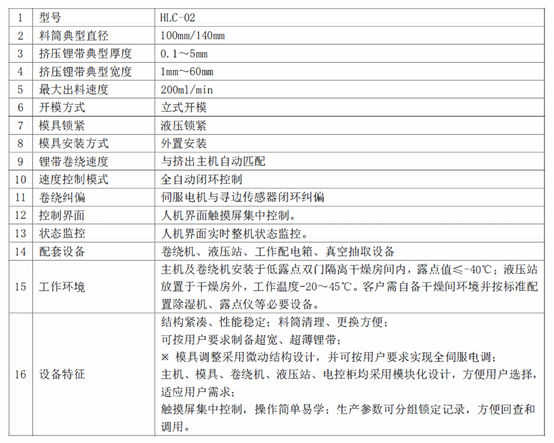 | 1 | 型号 | HLC-02 |
|---|---|---|
| 2 | 料筒典型直径 | 100mm/140mm |
| 3 | 挤压锂带典型厚度 | 0.1～5mm |
| 4 | 挤压锂带典型宽度 | 1mm～60mm |
| 5 | 最大出料速度 | 200ml/min |
| 6 | 开模方式 | 立式开模 |
| 7 | 模具锁紧 | 液压锁紧 |
| 8 | 模具安装方式 | 外置安装 |
| 9 | 锂带卷绕速度 | 与挤出主机自动匹配 |
| 10 | 速度控制模式 | 全自动闭环控制 |
| 11 | 卷绕纠偏 | 伺服电机与寻边传感器闭环纠偏 |
| 12 | 控制界面 | 人机界面触摸屏集中控制。 |
| 13 | 状态监控 | 人机界面实时整机状态监控。 |
| 14 | 配套设备 | 卷绕机、液压站、工作配电箱、真空抽取设备 |
| 15 | 工作环境 | 主机及卷绕机安装于低露点双门隔离干燥房间内，露点值≤-40℃；液压站放置于干燥房外，工作温度-20～45℃。客户需自备干燥间环境并按标准配置除湿机、露点仪等必要设备。 |
| 16 | 设备特征 | 结构紧凑、性能稳定；料筒清理、更换方便；<br>可按用户要求制备超宽、超薄锂带；<br>※ 模具调整采用微动结构设计，并可按用户要求实现全伺服电调；<br>主机、模具、卷绕机、液压站、电控柜均采用模块化设计，方便用户选择，适应用户需求；<br>触摸屏集中控制，操作简单易学；生产参数可分组锁定记录，方便回查和调用。 |